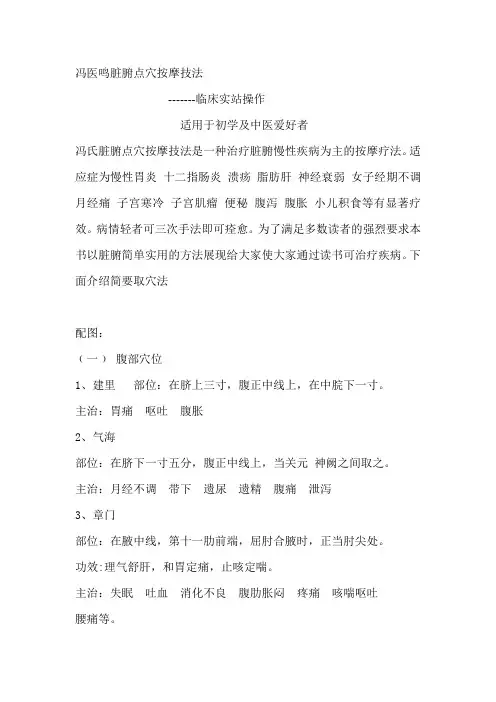 冯医鸣脏腑点穴按摩技法

-------临床实站操作

适用于初学及中医爱好者

冯氏脏腑点穴按摩技法是一种治疗脏腑慢性疾病为主的按摩疗法。适应症为慢性胃炎 十二指肠炎 溃疡 脂肪肝 神经衰弱 女子经期不调 月经痛 子宫寒冷 子宫肌瘤 便秘 腹泻 腹胀 小儿积食等有显著疗效。病情轻者可三次手法即可痊愈。为了满足多数读者的强烈要求本书以脏腑简单实用的方法展现给大家使大家通过读书可治疗疾病。下面介绍简要取穴法

配图：

（一） 腹部穴位

1、建里 部位：在脐上三寸，腹正中线上，在中脘下一寸。

主治：胃痛 呕吐 腹胀

2、气海

部位：在脐下一寸五分，腹正中线上，当关元 神阙之间取之。

主治：月经不调 带下 遗尿 遗精 腹痛 泄泻

3、章门

部位：在腋中线，第十一肋前端，屈肘合腋时，正当肘尖处。

功效：理气舒肝，和胃定痛，止咳定喘。

主治：失眠 吐血 消化不良 腹肋胀闷 疼痛 咳喘呕吐 腰痛等。